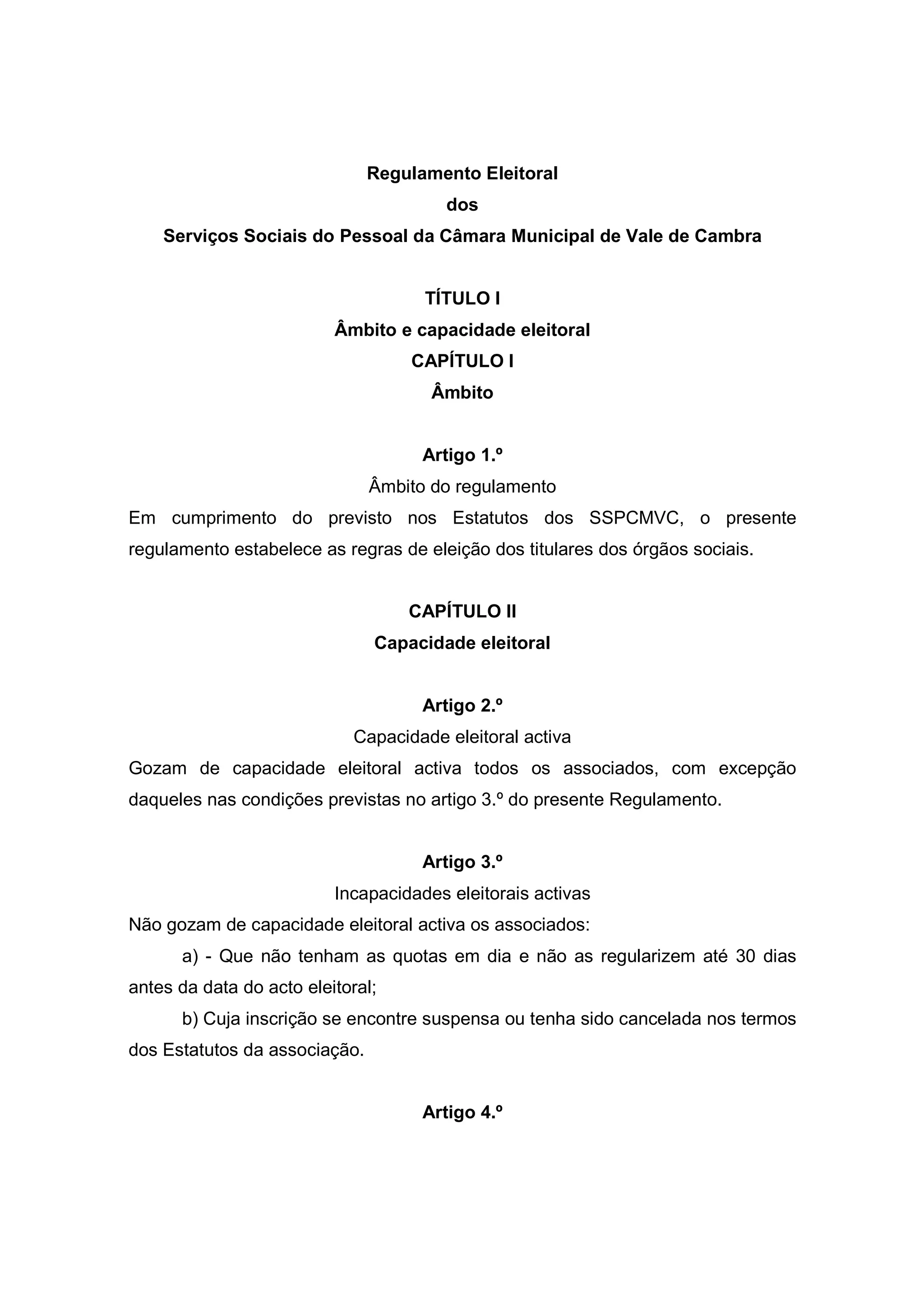 Regulamento Eleitoral
dos
Serviços Sociais do Pessoal da Câmara Municipal de Vale de Cambra

TÍTULO I
Âmbito e capacidade eleitoral
CAPÍTULO I
Âmbito

Artigo 1.º
Âmbito do regulamento
Em cumprimento do previsto nos Estatutos dos SSPCMVC, o presente regulamento estabelece as regras de eleição dos titulares dos órgãos sociais.

CAPÍTULO II
Capacidade eleitoral

Artigo 2.º
Capacidade eleitoral activa
Gozam de capacidade eleitoral activa todos os associados, com excepção daqueles nas condições previstas no artigo 3.º do presente Regulamento.

Artigo 3.º
Incapacidades eleitorais activas
Não gozam de capacidade eleitoral activa os associados:
a) - Que não tenham as quotas em dia e não as regularizem até 30 dias antes da data do acto eleitoral;
b) Cuja inscrição se encontre suspensa ou tenha sido cancelada nos termos dos Estatutos da associação.

Artigo 4.º